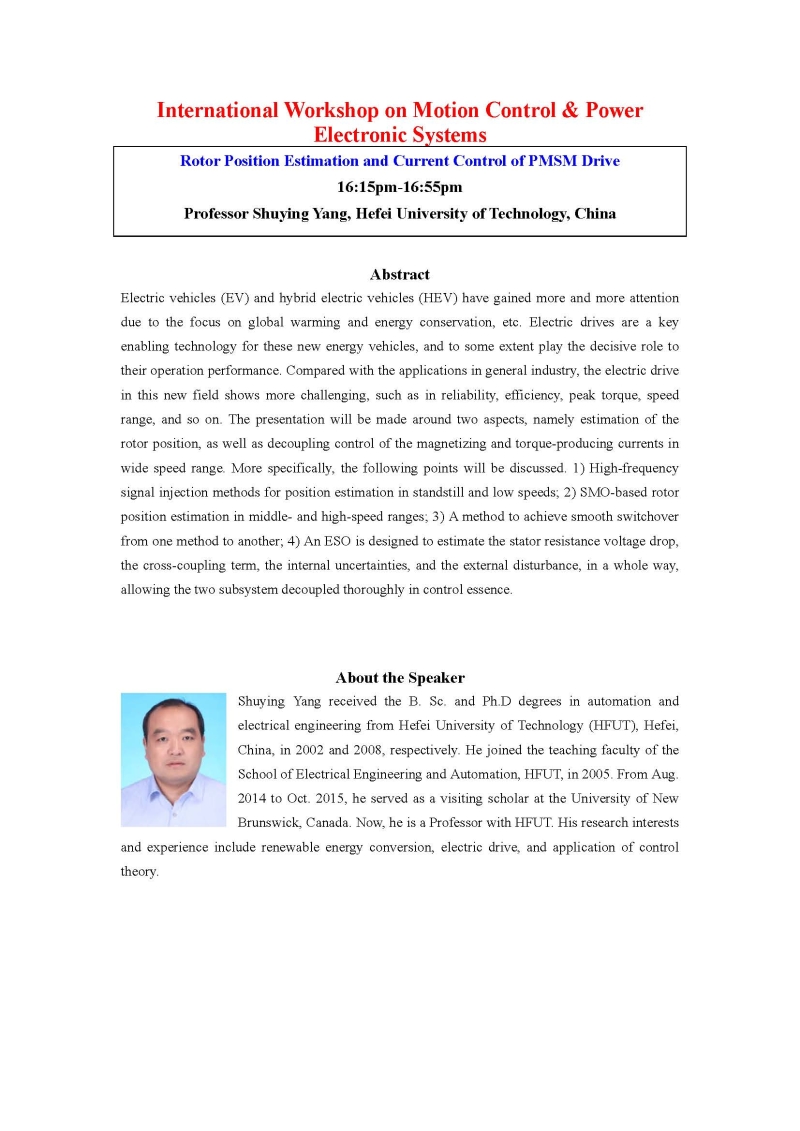 International Workshop on Motion Control & Power Electronic Systems

Rotor Position Estimation and Current Control of PMSM Drive

16:15pm-16:55pm

Professor Shuying Yang, Hefei University of Technology, China

Abstract

Electric vehicles (EV) and hybrid electric vehicles (HEV) have gained more and more attention due to the focus on global warming and energy conservation, etc. Electric drives are a key enabling technology for these new energy vehicles, and to some extent play the decisive role to their operation performance. Compared with the applications in general industry, the electric drive in this new field shows more challenging, such as in reliability, efficiency, peak torque, speed range, and so on. The presentation will be made around two aspects, namely estimation of the rotor position, as well as decoupling control of the magnetizing and torque-producing currents in wide speed range. More specifically, the following points will be discussed. 1) High-frequency signal injection methods for position estimation in standstill and low speeds; 2) SMO-based rotor position estimation in middle- and high-speed ranges; 3) A method to achieve smooth switchover from one method to another; 4) An ESO is designed to estimate the stator resistance voltage drop, the cross-coupling term, the internal uncertainties, and the external disturbance, in a whole way, allowing the two subsystem decoupled thoroughly in control essence.

About the Speaker

Shuying Yang received the B. Sc. and Ph.D degrees in automation and electrical engineering from Hefei University of Technology (HFUT), Hefei, China, in 2002 and 2008, respectively. He joined the teaching faculty of the School of Electrical Engineering and Automation, HFUT, in 2005. From Aug. 2014 to Oct. 2015, he served as a visiting scholar at the University of New Brunswick, Canada. Now, he is a Professor with HFUT. His research interests and experience include renewable energy conversion, electric drive, and application of control theory.